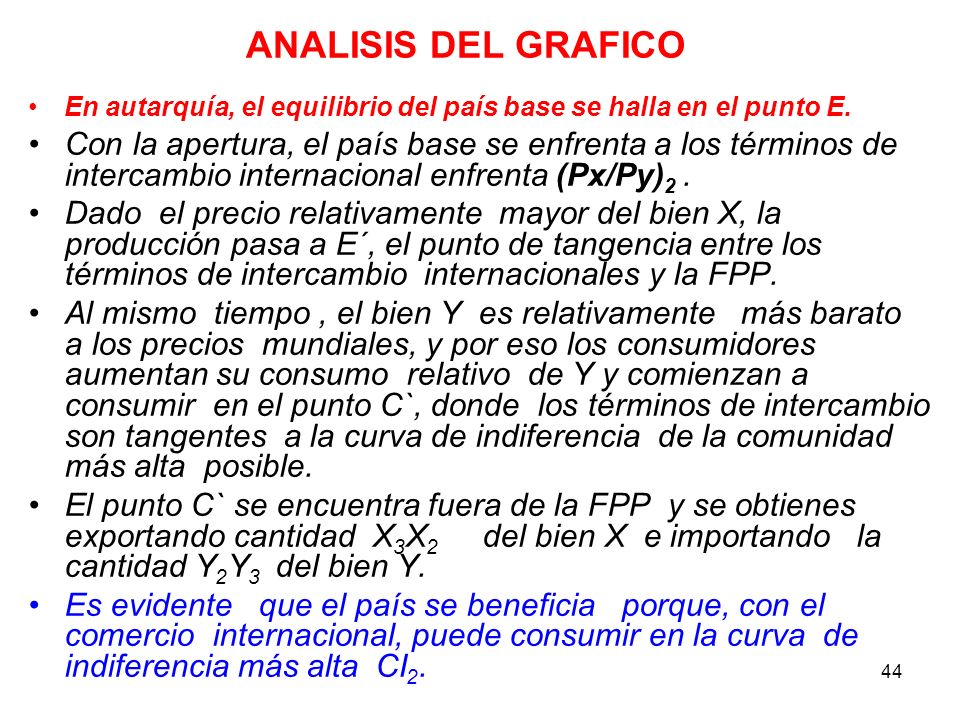 ANALISIS DEL GRAFICO

• En autarquía, el equilibrio del país base se halla en el punto E.

• Con la apertura, el país base se enfrenta a los términos de intercambio internacional enfrenta $(Px/Py)_2$ .

• Dado el precio relativamente mayor del bien X, la producción pasa a E´, el punto de tangencia entre los términos de intercambio internacionales y la FPP.

• Al mismo tiempo , el bien Y es relativamente más barato a los precios mundiales, y por eso los consumidores aumentan su consumo relativo de Y y comienzan a consumir en el punto C`, donde los términos de intercambio son tangentes a la curva de indiferencia de la comunidad más alta posible.

• El punto C` se encuentra fuera de la FPP y se obtienes exportando cantidad $X_3X_2$ del bien X e importando la cantidad $Y_2Y_3$ del bien Y.

• Es evidente que el país se beneficia porque, con el comercio internacional, puede consumir en la curva de indiferencia más alta $CI_2$.

44